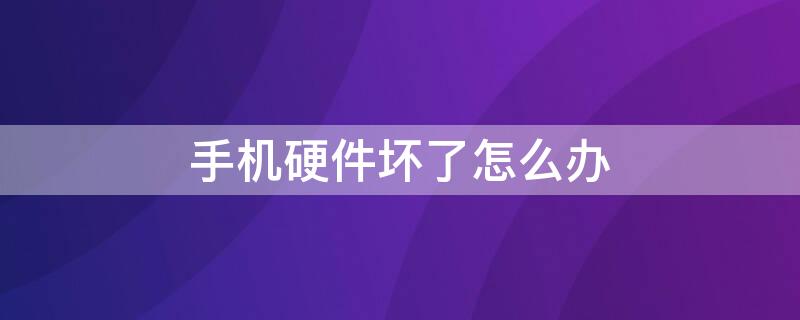 手机硬件坏了怎么办